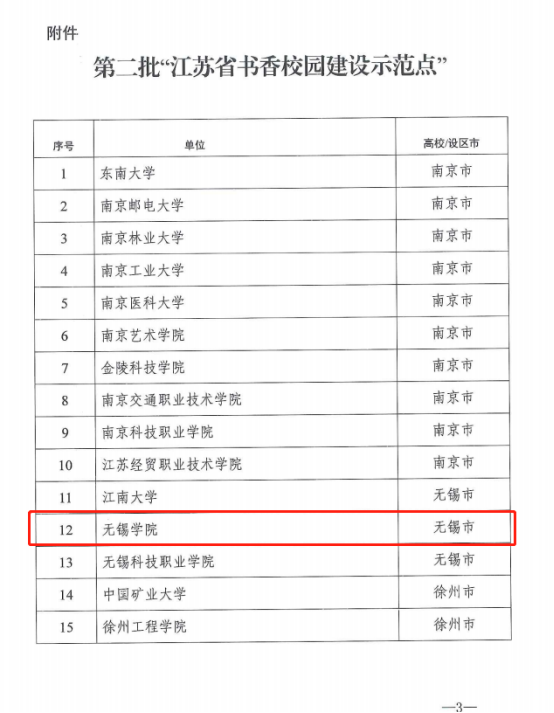 附件

第二批“江苏省书香校园建设示范点”

| 序号 | 单位 | 高校/设区市 |
|---|---|---|
| 1 | 东南大学 | 南京市 |
| 2 | 南京邮电大学 | 南京市 |
| 3 | 南京林业大学 | 南京市 |
| 4 | 南京工业大学 | 南京市 |
| 5 | 南京医科大学 | 南京市 |
| 6 | 南京艺术学院 | 南京市 |
| 7 | 金陵科技学院 | 南京市 |
| 8 | 南京交通职业技术学院 | 南京市 |
| 9 | 南京科技职业学院 | 南京市 |
| 10 | 江苏经贸职业技术学院 | 南京市 |
| 11 | 江南大学 | 无锡市 |
| 12 | 无锡学院 | 无锡市 |
| 13 | 无锡科技职业学院 | 无锡市 |
| 14 | 中国矿业大学 | 徐州市 |
| 15 | 徐州工程学院 | 徐州市 |

—3—